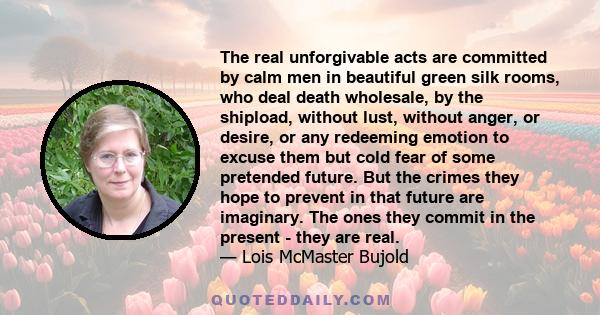 The real unforgivable acts are committed by calm men in beautiful green silk rooms, who deal death wholesale, by the shipload, without lust, without anger, or desire, or any redeeming emotion to excuse them but cold fear of some pretended future. But the crimes they hope to prevent in that future are imaginary. The ones they commit in the present - they are real.
— Lois McMaster Bujold

QUOTEDDAILY.COM